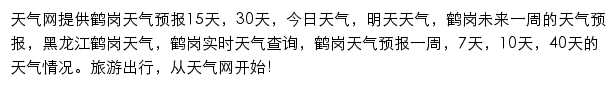 天气网提供鹤岗天气预报15天，30天，今日天气，明天天气，鹤岗未来一周的天气预报，黑龙江鹤岗天气，鹤岗实时天气查询，鹤岗天气预报一周，7天，10天，40天的天气情况。旅游出行，从天气网开始!